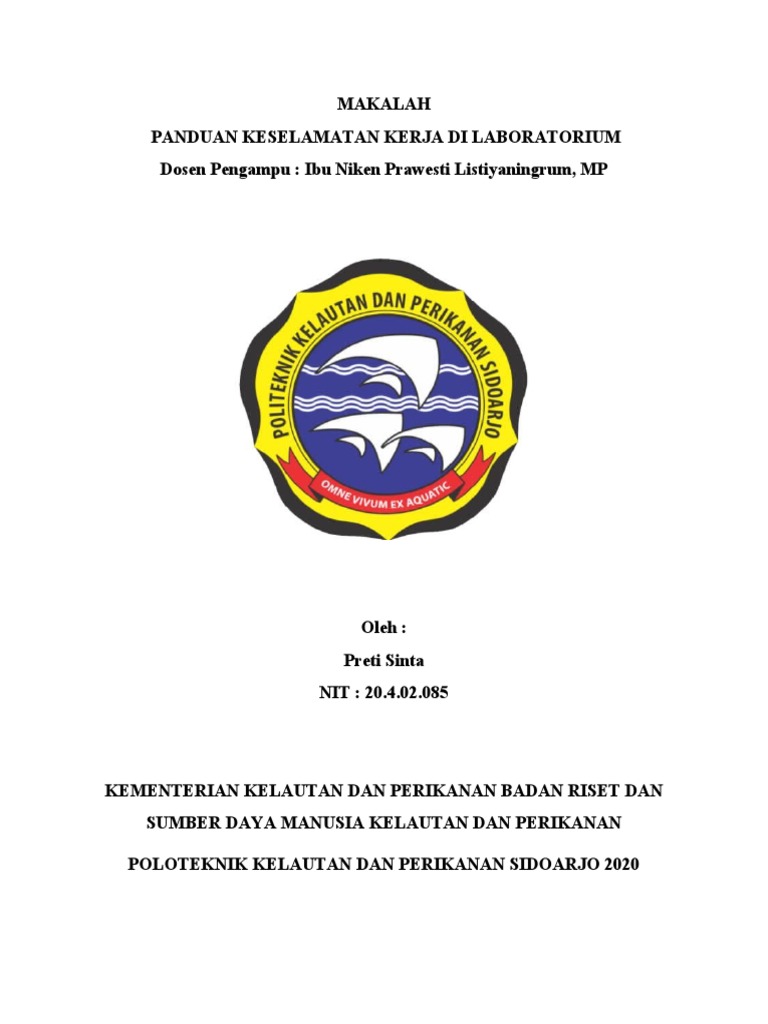 MAKALAH

PANDUAN KESELAMATAN KERJA DI LABORATORIUM

Dosen Pengampu : Ibu Niken Prawesti Listiyaningrum, MP

POLITEKNIK KELAUTAN DAN PERIKANAN SIDOARJO

OMNE VIVUM EX AQUATIC

Oleh :

Preti Sinta

NIT : 20.4.02.085

KEMENTERIAN KELAUTAN DAN PERIKANAN BADAN RISET DAN SUMBER DAYA MANUSIA KELAUTAN DAN PERIKANAN

POLOTEKNIK KELAUTAN DAN PERIKANAN SIDOARJO 2020